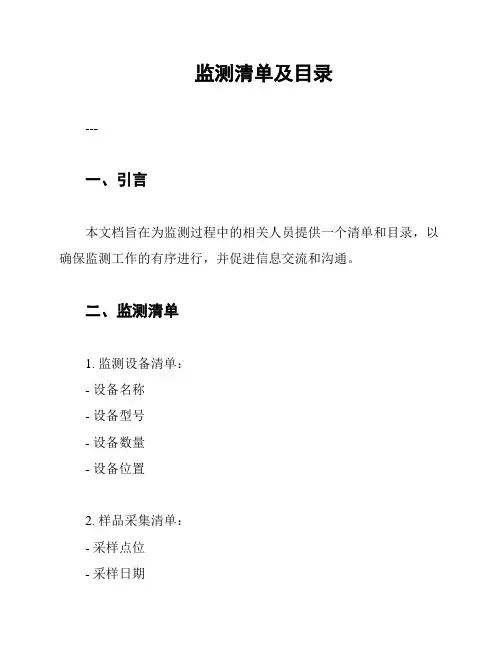 监测清单及目录

---

一、引言

本文档旨在为监测过程中的相关人员提供一个清单和目录，以确保监测工作的有序进行，并促进信息交流和沟通。

二、监测清单

1. 监测设备清单：
- 设备名称
- 设备型号
- 设备数量
- 设备位置

2. 样品采集清单：
- 采样点位
- 采样日期